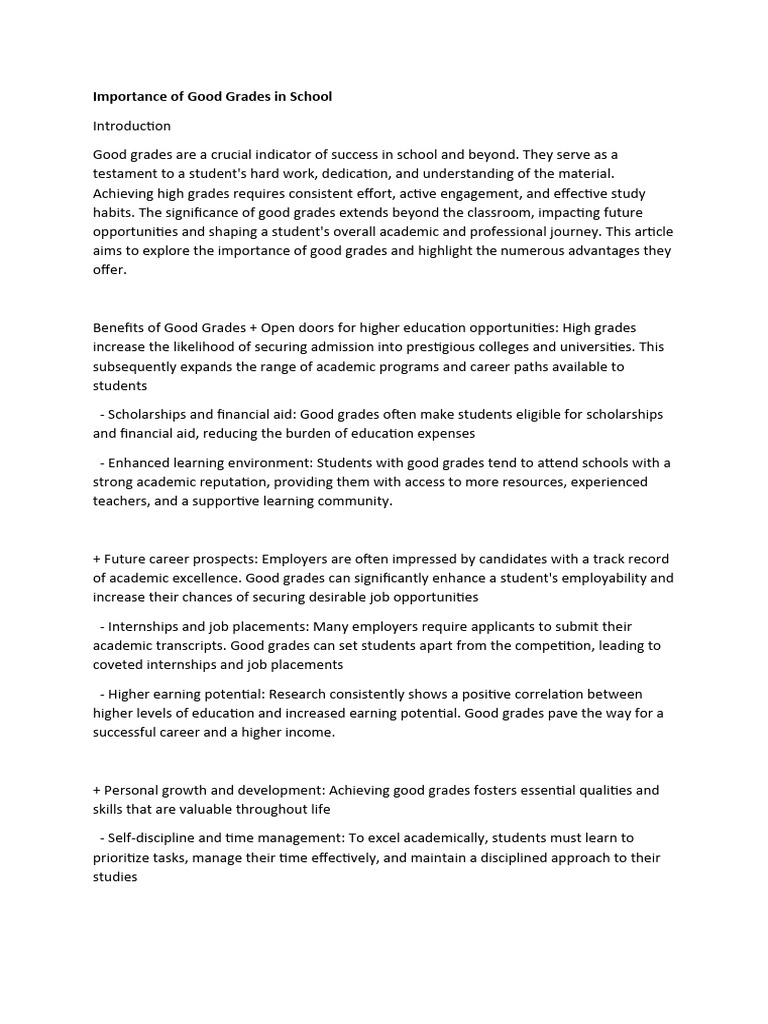 Importance of Good Grades in School

Introduction

Good grades are a crucial indicator of success in school and beyond. They serve as a testament to a student's hard work, dedication, and understanding of the material. Achieving high grades requires consistent effort, active engagement, and effective study habits. The significance of good grades extends beyond the classroom, impacting future opportunities and shaping a student's overall academic and professional journey. This article aims to explore the importance of good grades and highlight the numerous advantages they offer.

Benefits of Good Grades + Open doors for higher education opportunities: High grades increase the likelihood of securing admission into prestigious colleges and universities. This subsequently expands the range of academic programs and career paths available to students

- Scholarships and financial aid: Good grades often make students eligible for scholarships and financial aid, reducing the burden of education expenses

- Enhanced learning environment: Students with good grades tend to attend schools with a strong academic reputation, providing them with access to more resources, experienced teachers, and a supportive learning community.

+ Future career prospects: Employers are often impressed by candidates with a track record of academic excellence. Good grades can significantly enhance a student's employability and increase their chances of securing desirable job opportunities

- Internships and job placements: Many employers require applicants to submit their academic transcripts. Good grades can set students apart from the competition, leading to coveted internships and job placements

- Higher earning potential: Research consistently shows a positive correlation between higher levels of education and increased earning potential. Good grades pave the way for a successful career and a higher income.

+ Personal growth and development: Achieving good grades fosters essential qualities and skills that are valuable throughout life

- Self-discipline and time management: To excel academically, students must learn to prioritize tasks, manage their time effectively, and maintain a disciplined approach to their studies